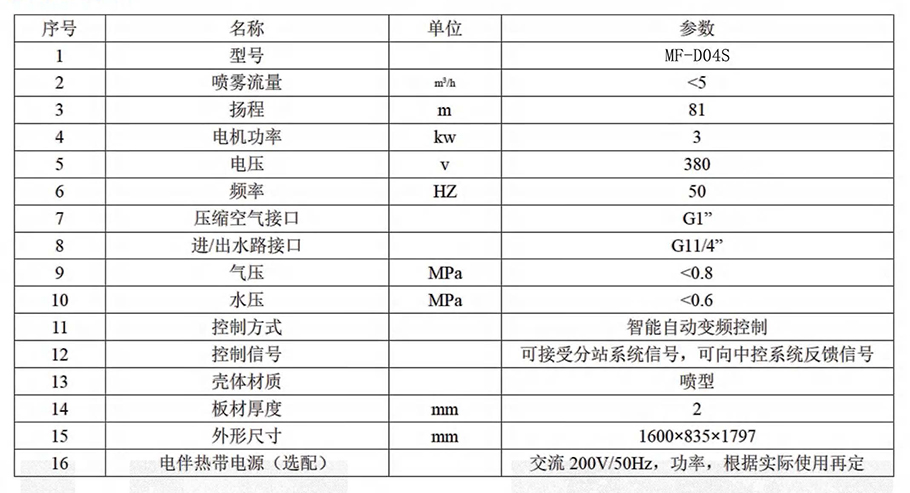 | 序号 | 名称 | 单位 | 参数 |
|---|---|---|---|
| 1 | 型号 | | MF-D04S |
| 2 | 喷雾流量 | $m^3/h$ | <5 |
| 3 | 扬程 | m | 81 |
| 4 | 电机功率 | kw | 3 |
| 5 | 电压 | v | 380 |
| 6 | 频率 | HZ | 50 |
| 7 | 压缩空气接口 | | G1” |
| 8 | 进/出水路接口 | | G11/4” |
| 9 | 气压 | MPa | <0.8 |
| 10 | 水压 | MPa | <0.6 |
| 11 | 控制方式 | | 智能自动变频控制 |
| 12 | 控制信号 | | 可接受分站系统信号，可向中控系统反馈信号 |
| 13 | 壳体材质 | | 喷型 |
| 14 | 板材厚度 | mm | 2 |
| 15 | 外形尺寸 | mm | 1600×835×1797 |
| 16 | 电伴热带电源（选配） | | 交流 200V/50Hz，功率，根据实际使用再定 |